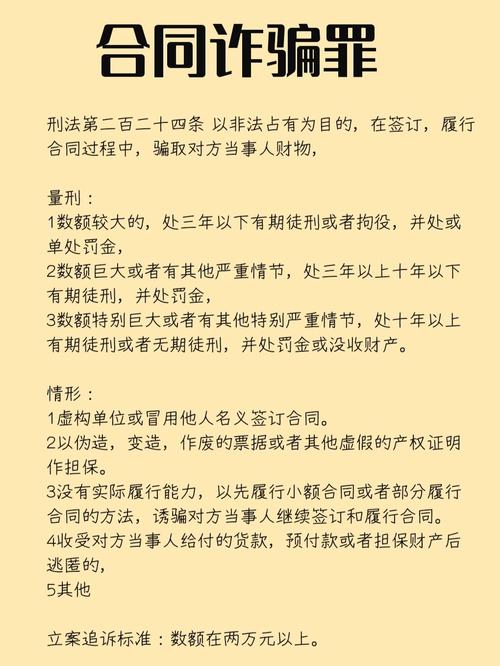 合同诈骗罪

刑法第二百二十四条 以非法占有为目的，在签订，履行合同过程中，骗取对方当事人财物，

量刑：
1数额较大的，处三年以下有期徒刑或者拘役，并处或单处罚金，
2数额巨大或者有其他严重情节，处三年以上十年以下有期徒刑，并处罚金，
3数额特别巨大或者有其他特别严重情节，处十年以上有期徒刑或者无期徒刑，并处罚金或没收财产。

情形：
1虚构单位或冒用他人名义签订合同。
2以伪造，变造，作废的票据或者其他虚假的产权证明作担保。
3没有实际履行能力，以先履行小额合同或者部分履行合同的方法，诱骗对方当事人继续签订和履行合同。
4收受对方当事人给付的货款，预付款或者担保财产后逃匿的，
5其他

立案追诉标准：数额在两万元以上。